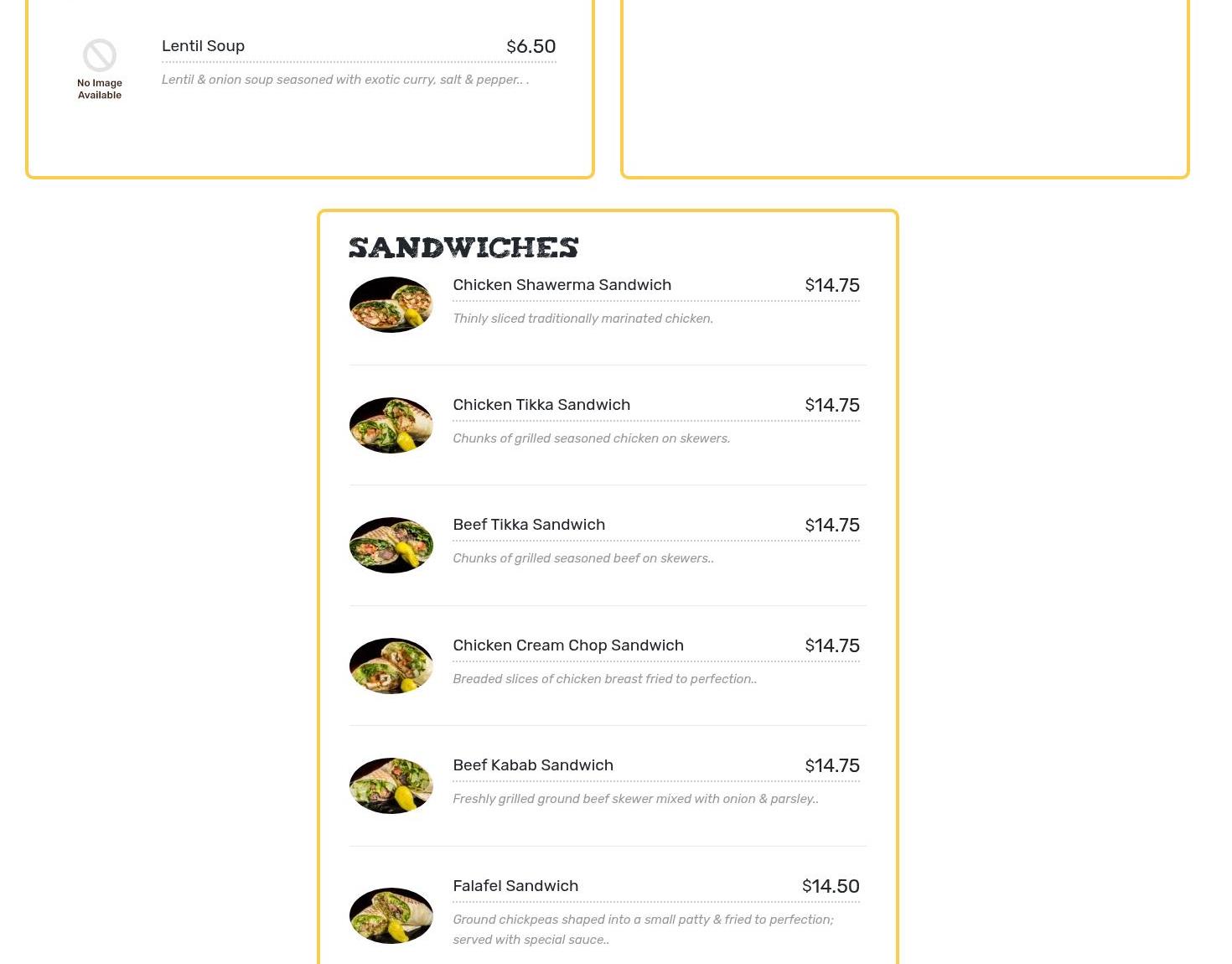 No Image Available

Lentil Soup $6.50

Lentil & onion soup seasoned with exotic curry, salt & pepper.. .

SANDWICHES

Chicken Shawerma Sandwich $14.75

Thinly sliced traditionally marinated chicken.

Chicken Tikka Sandwich $14.75

Chunks of grilled seasoned chicken on skewers.

Beef Tikka Sandwich $14.75

Chunks of grilled seasoned beef on skewers..

Chicken Cream Chop Sandwich $14.75

Breaded slices of chicken breast fried to perfection..

Beef Kabab Sandwich $14.75

Freshly grilled ground beef skewer mixed with onion & parsley..

Falafel Sandwich $14.50

Ground chickpeas shaped into a small patty & fried to perfection; served with special sauce..